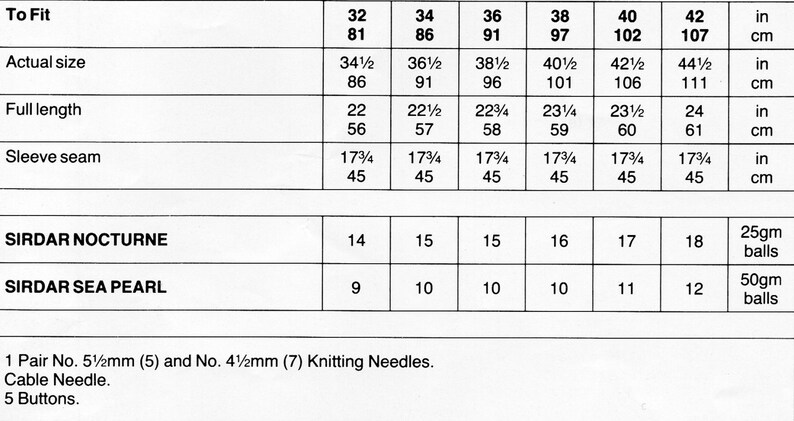 | To Fit | 32 81 | 34 86 | 36 91 | 38 97 | 40 102 | 42 107 | in cm |
|---|---|---|---|---|---|---|---|
| Actual size | 34½ 86 | 36½ 91 | 38½ 96 | 40½ 101 | 42½ 106 | 44½ 111 | in cm |
| Full length | 22 56 | 22½ 57 | 22¾ 58 | 23¼ 59 | 23½ 60 | 24 61 | in cm |
| Sleeve seam | 17¾ 45 | 17¾ 45 | 17¾ 45 | 17¾ 45 | 17¾ 45 | 17¾ 45 | in cm |

| SIRDAR NOCTURNE | 14 | 15 | 15 | 16 | 17 | 18 | 25gm balls |
|---|---|---|---|---|---|---|---|
| SIRDAR SEA PEARL | 9 | 10 | 10 | 10 | 11 | 12 | 50gm balls |

1 Pair No. 5½mm (5) and No. 4½mm (7) Knitting Needles.
Cable Needle.
5 Buttons.